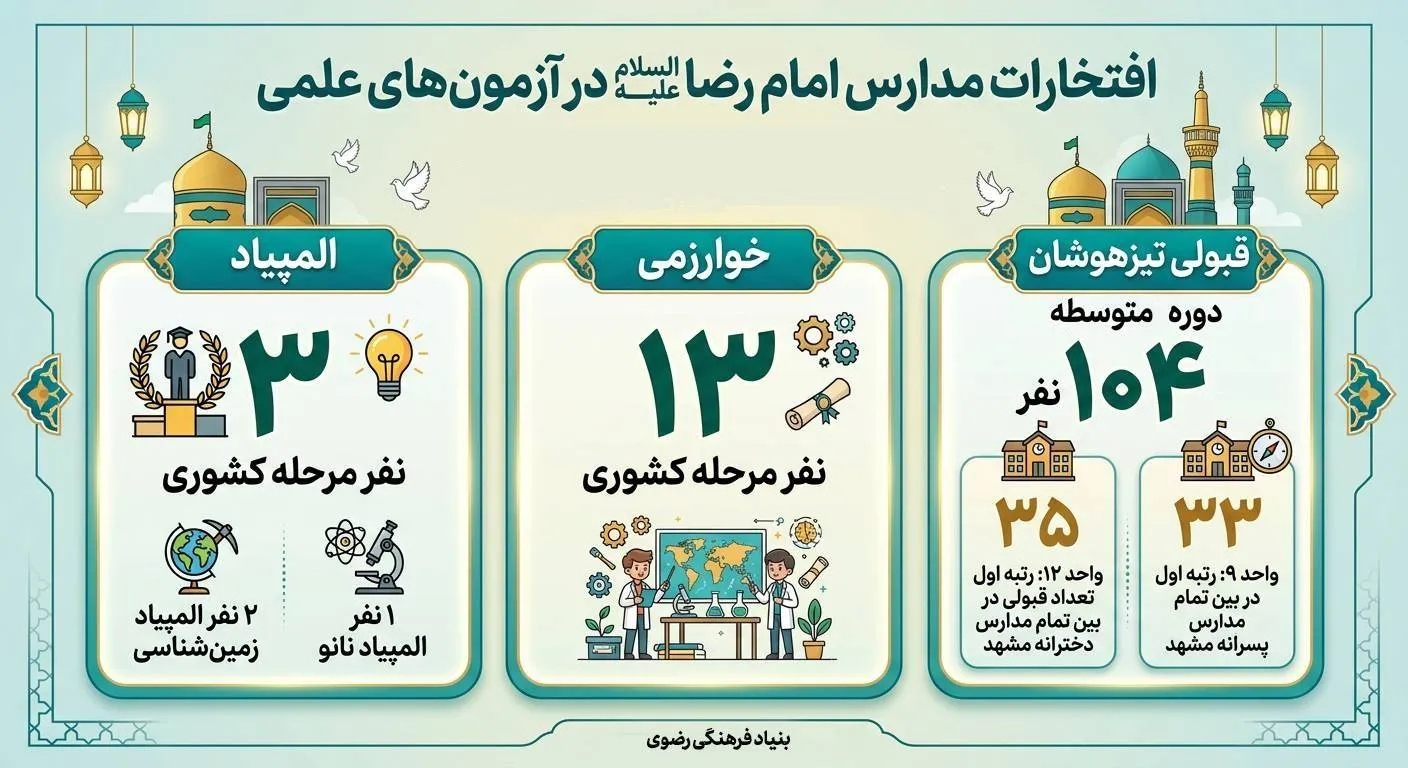 افتخارات مدارس امام رضا علیه السلام در آزمون‌های علمی

قبولی تیزهوشان

دوره متوسطه

۱۰۴ نفر

۳۳

واحد ۹: رتبه اول در بین تمام مدارس پسرانه مشهد

۳۵

واحد ۱۲: رتبه اول تعداد قبولی در بین تمام مدارس دخترانه مشهد

خوارزمی

۱۳

نفر مرحله کشوری

المپیاد

۳

نفر مرحله کشوری

۱ نفر المپیاد نانو

۲ نفر المپیاد زمین‌شناسی

بنیاد فرهنگی رضوی